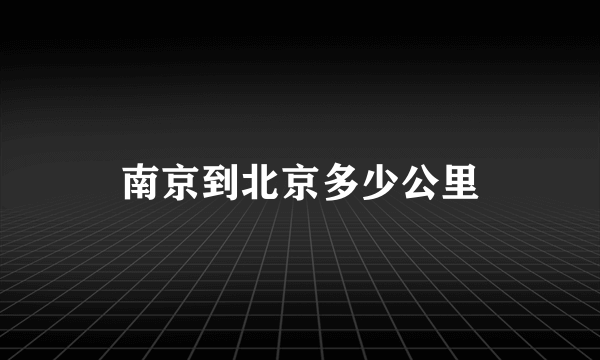 南京到北京多少公里